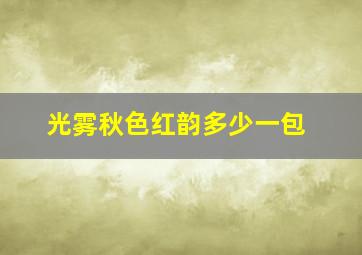 光雾秋色红韵多少一包